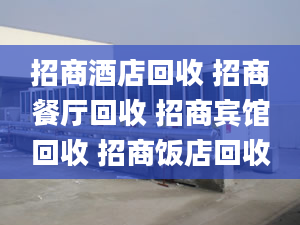 招商酒店回收 招商餐厅回收 招商宾馆回收 招商饭店回收